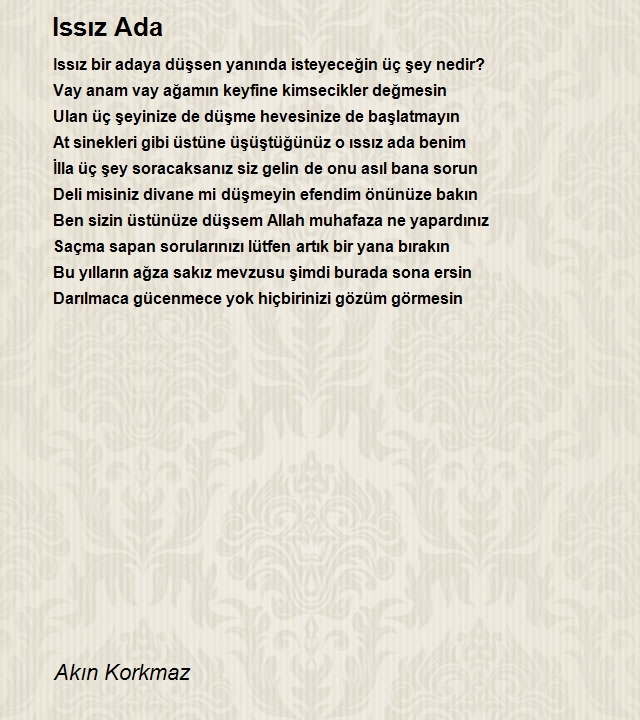 Issız Ada

Issız bir adaya düşsen yanında isteyeceğin üç şey nedir?
Vay anam vay ağamın keyfine kimsecikler değmesin
Ulan üç şeyinize de düşme hevesinize de başlatmayın
At sinekleri gibi üstüne üşüştüğünüz o ıssız ada benim
İlla üç şey soracaksanız siz gelin de onu asıl bana sorun
Deli misiniz divane mi düşmeyin efendim önünüze bakın
Ben sizin üstünüze düşsem Allah muhafaza ne yapardınız
Saçma sapan sorularınızı lütfen artık bir yana bırakın
Bu yılların ağza sakız mevzusu şimdi burada sona ersin
Darılmaca gücenmece yok hiçbirinizi gözüm görmesin

Akın Korkmaz